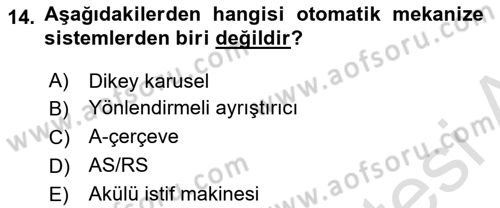 14. Aşağıdakilerden hangisi otomatik mekanize sistemlerden biri değildir?

A) Dikey karusel
B) Yönlendirmeli ayrıştırıcı
C) A-çerçeve
D) AS/RS
E) Akülü istif makinesi

www.aofsoru.com www.aofsoru.com www.aofsoru.com www.aofsoru.com